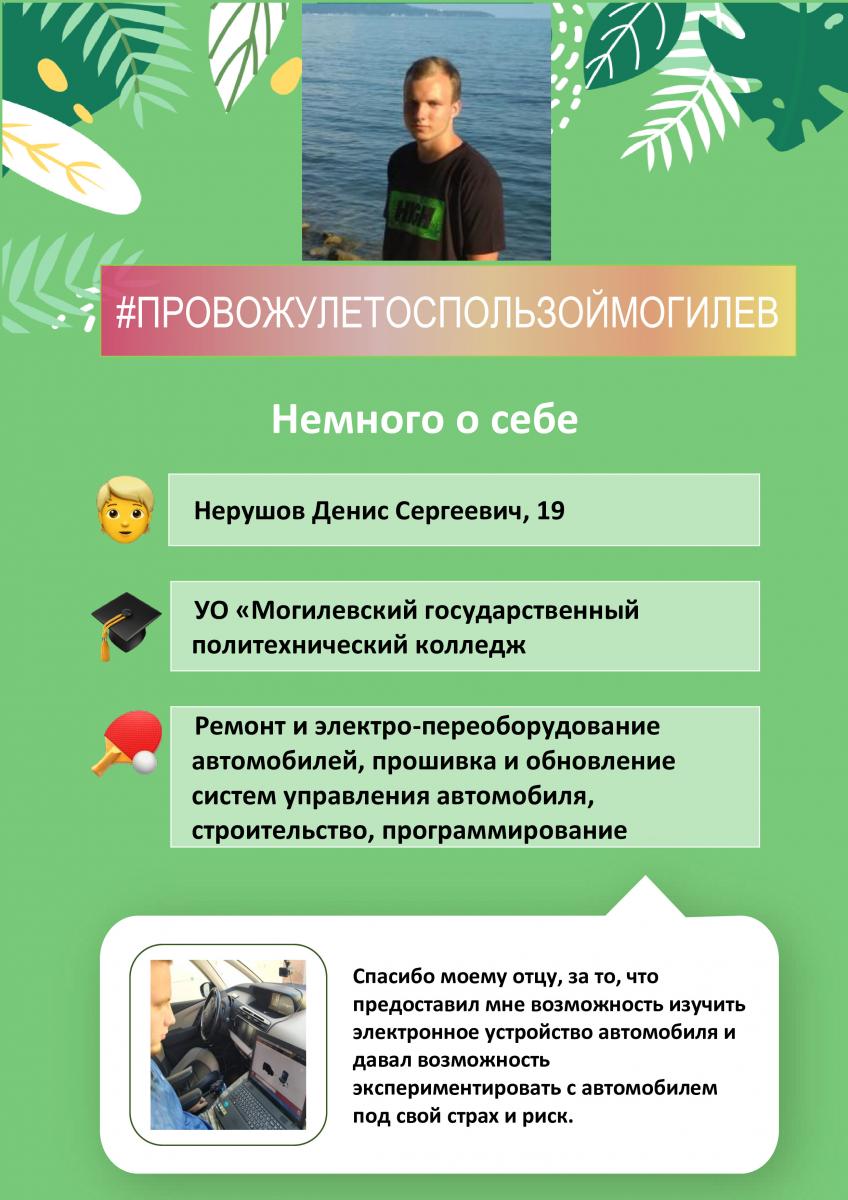 #ПРОВОЖУЛЕТОСПОЛЬЗОЙМОГИЛЕВ

Немного о себе

Нерушов Денис Сергеевич, 19

УО «Могилевский государственный политехнический колледж

Ремонт и электро-переоборудование автомобилей, прошивка и обновление систем управления автомобиля, строительство, программирование

Спасибо моему отцу, за то, что предоставил мне возможность изучить электронное устройство автомобиля и давал возможность экспериментировать с автомобилем под свой страх и риск.